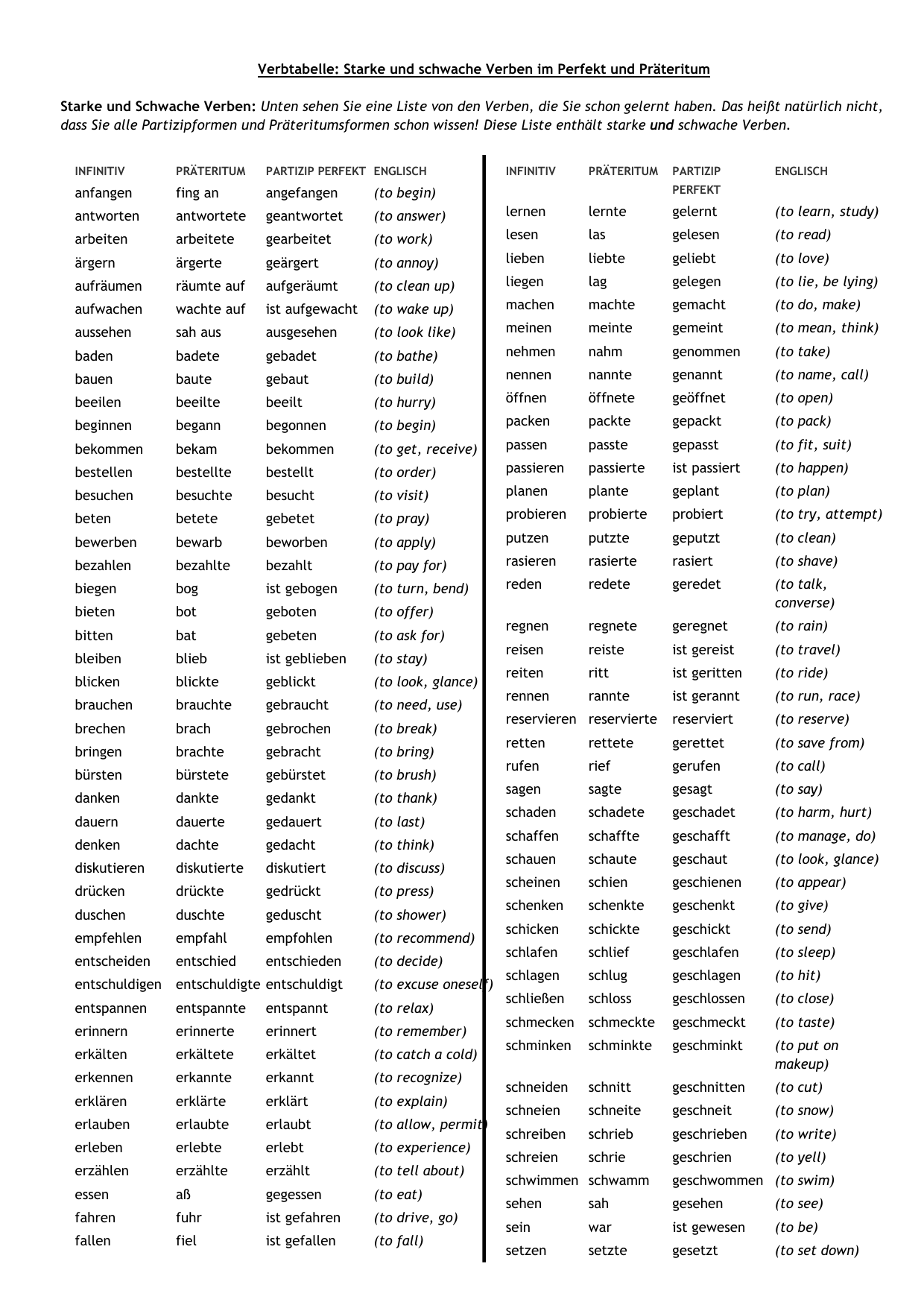 Verbtabelle: Starke und schwache Verben im Perfekt und Präteritum

Starke und Schwache Verben: Unten sehen Sie eine Liste von den Verben, die Sie schon gelernt haben. Das heißt natürlich nicht, dass Sie alle Partizipformen und Präteritumsformen schon wissen! Diese Liste enthält starke und schwache Verben.

| INFINITIV | PRÄTERITUM | PARTIZIP PERFEKT | ENGLISCH |
|---|---|---|---|
| anfangen | fing an | angefangen | (to begin) |
| antworten | antwortete | geantwortet | (to answer) |
| arbeiten | arbeitete | gearbeitet | (to work) |
| ärgern | ärgerte | geärgert | (to annoy) |
| aufräumen | räumte auf | aufgeräumt | (to clean up) |
| aufwachen | wachte auf | ist aufgewacht | (to wake up) |
| aussehen | sah aus | ausgesehen | (to look like) |
| baden | badete | gebadet | (to bathe) |
| bauen | baute | gebaut | (to build) |
| beeilen | beeilte | beeilt | (to hurry) |
| beginnen | begann | begonnen | (to begin) |
| bekommen | bekam | bekommen | (to get, receive) |
| bestellen | bestellte | bestellt | (to order) |
| besuchen | besuchte | besucht | (to visit) |
| beten | betete | gebetet | (to pray) |
| bewerben | bewarb | beworben | (to apply) |
| bezahlen | bezahlte | bezahlt | (to pay for) |
| biegen | bog | ist gebogen | (to turn, bend) |
| bieten | bot | geboten | (to offer) |
| bitten | bat | gebeten | (to ask for) |
| bleiben | blieb | ist geblieben | (to stay) |
| blicken | blickte | geblickt | (to look, glance) |
| brauchen | brauchte | gebraucht | (to need, use) |
| brechen | brach | gebrochen | (to break) |
| bringen | brachte | gebracht | (to bring) |
| bürsten | bürstete | gebürstet | (to brush) |
| danken | dankte | gedankt | (to thank) |
| dauern | dauerte | gedauert | (to last) |
| denken | dachte | gedacht | (to think) |
| diskutieren | diskutierte | diskutiert | (to discuss) |
| drücken | drückte | gedrückt | (to press) |
| duschen | duschte | geduscht | (to shower) |
| empfehlen | empfahl | empfohlen | (to recommend) |
| entscheiden | entschied | entschieden | (to decide) |
| entschuldigen | entschuldigte | entschuldigt | (to excuse oneself) |
| entspannen | entspannte | entspannt | (to relax) |
| erinnern | erinnerte | erinnert | (to remember) |
| erkälten | erkältete | erkältet | (to catch a cold) |
| erkennen | erkannte | erkannt | (to recognize) |
| erklären | erklärte | erklärt | (to explain) |
| erlauben | erlaubte | erlaubt | (to allow, permit) |
| erleben | erlebte | erlebt | (to experience) |
| erzählen | erzählte | erzählt | (to tell about) |
| essen | aß | gegessen | (to eat) |
| fahren | fuhr | ist gefahren | (to drive, go) |
| fallen | fiel | ist gefallen | (to fall) |

| INFINITIV | PRÄTERITUM | PARTIZIP PERFEKT | ENGLISCH |
|---|---|---|---|
| lernen | lernte | gelernt | (to learn, study) |
| lesen | las | gelesen | (to read) |
| lieben | liebte | geliebt | (to love) |
| liegen | lag | gelegen | (to lie, be lying) |
| machen | machte | gemacht | (to do, make) |
| meinen | meinte | gemeint | (to mean, think) |
| nehmen | nahm | genommen | (to take) |
| nennen | nannte | genannt | (to name, call) |
| öffnen | öffnete | geöffnet | (to open) |
| packen | packte | gepackt | (to pack) |
| passen | passte | gepasst | (to fit, suit) |
| passieren | passierte | ist passiert | (to happen) |
| planen | plante | geplant | (to plan) |
| probieren | probierte | probiert | (to try, attempt) |
| putzen | putzte | geputzt | (to clean) |
| rasieren | rasierte | rasiert | (to shave) |
| reden | redete | geredet | (to talk, converse) |
| regnen | regnete | geregnet | (to rain) |
| reisen | reiste | ist gereist | (to travel) |
| reiten | ritt | ist geritten | (to ride) |
| rennen | rannte | ist gerannt | (to run, race) |
| reservieren | reservierte | reserviert | (to reserve) |
| retten | rettete | gerettet | (to save from) |
| rufen | rief | gerufen | (to call) |
| sagen | sagte | gesagt | (to say) |
| schaden | schadete | geschadet | (to harm, hurt) |
| schaffen | schaffte | geschafft | (to manage, do) |
| schauen | schaute | geschaut | (to look, glance) |
| scheinen | schien | geschienen | (to appear) |
| schenken | schenkte | geschenkt | (to give) |
| schicken | schickte | geschickt | (to send) |
| schlafen | schlief | geschlafen | (to sleep) |
| schlagen | schlug | geschlagen | (to hit) |
| schließen | schloss | geschlossen | (to close) |
| schmecken | schmeckte | geschmeckt | (to taste) |
| schminken | schminkte | geschminkt | (to put on makeup) |
| schneiden | schnitt | geschnitten | (to cut) |
| schneien | schneite | geschneit | (to snow) |
| schreiben | schrieb | geschrieben | (to write) |
| schreien | schrie | geschrien | (to yell) |
| schwimmen | schwamm | geschwommen | (to swim) |
| sehen | sah | gesehen | (to see) |
| sein | war | ist gewesen | (to be) |
| setzen | setzte | gesetzt | (to set down) |